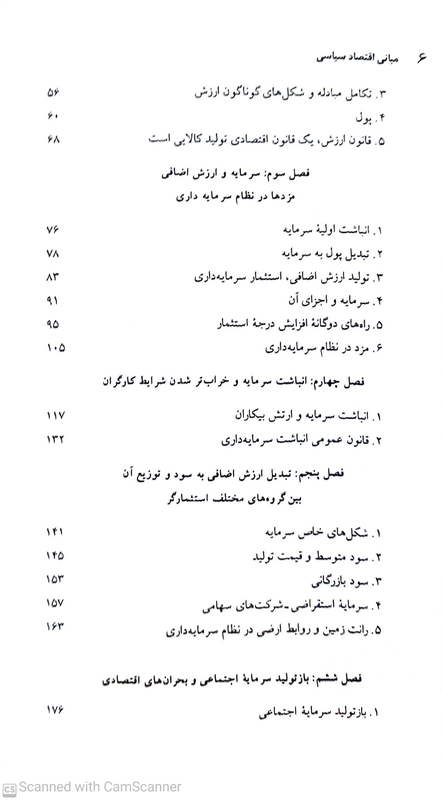 ۶ مبانی اقتصاد سیاسی

۳. تکامل مبادله و شکل‌های گوناگون ارزش ۵۶
۴. پول ۶۰
۵. قانون ارزش، یک قانون اقتصادی تولید کالایی است ۶۸

فصل سوم: سرمایه و ارزش اضافی
مزدها در نظام سرمایه داری

۱. انباشت اولیهٔ سرمایه ۷۶
۲. تبدیل پول به سرمایه ۷۸
۳. تولید ارزش اضافی، استثمار سرمایه‌داری ۸۳
۴. سرمایه و اجزای آن ۹۱
۵. راه‌های دوگانهٔ افزایش درجهٔ استثمار ۹۵
۶. مزد در نظام سرمایه‌داری ۱۰۵

فصل چهارم: انباشت سرمایه و خراب‌تر شدن شرایط کارگران

۱. انباشت سرمایه و ارتش بیکاران ۱۱۷
۲. قانون عمومی انباشت سرمایه‌داری ۱۳۲

فصل پنجم: تبدیل ارزش اضافی به سود و توزیع آن
بین گروه‌های مختلف استثمارگر

۱. شکل‌های خاص سرمایه ۱۴۱
۲. سود متوسط و قیمت تولید ۱۴۵
۳. سود بازرگانی ۱۵۳
۴. سرمایهٔ استقراضی ـ شرکت‌های سهامی ۱۵۷
۵. رانت زمین و روابط ارضی در نظام سرمایه‌داری ۱۶۳

فصل ششم: بازتولید سرمایهٔ اجتماعی و بحران‌های اقتصادی

۱. بازتولید سرمایهٔ اجتماعی ۱۷۶

Scanned with CamScanner